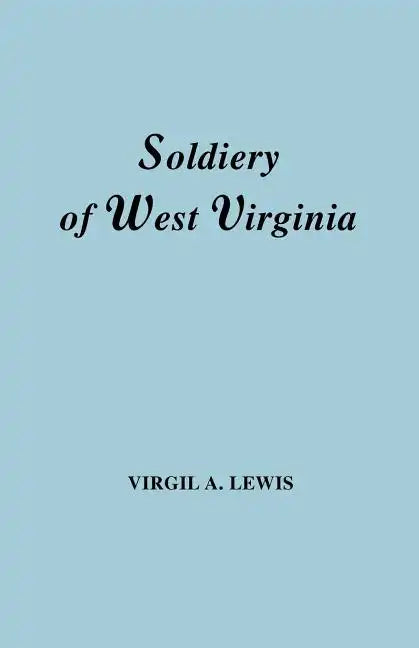 Soldiery of West Virginia

VIRGIL A. LEWIS